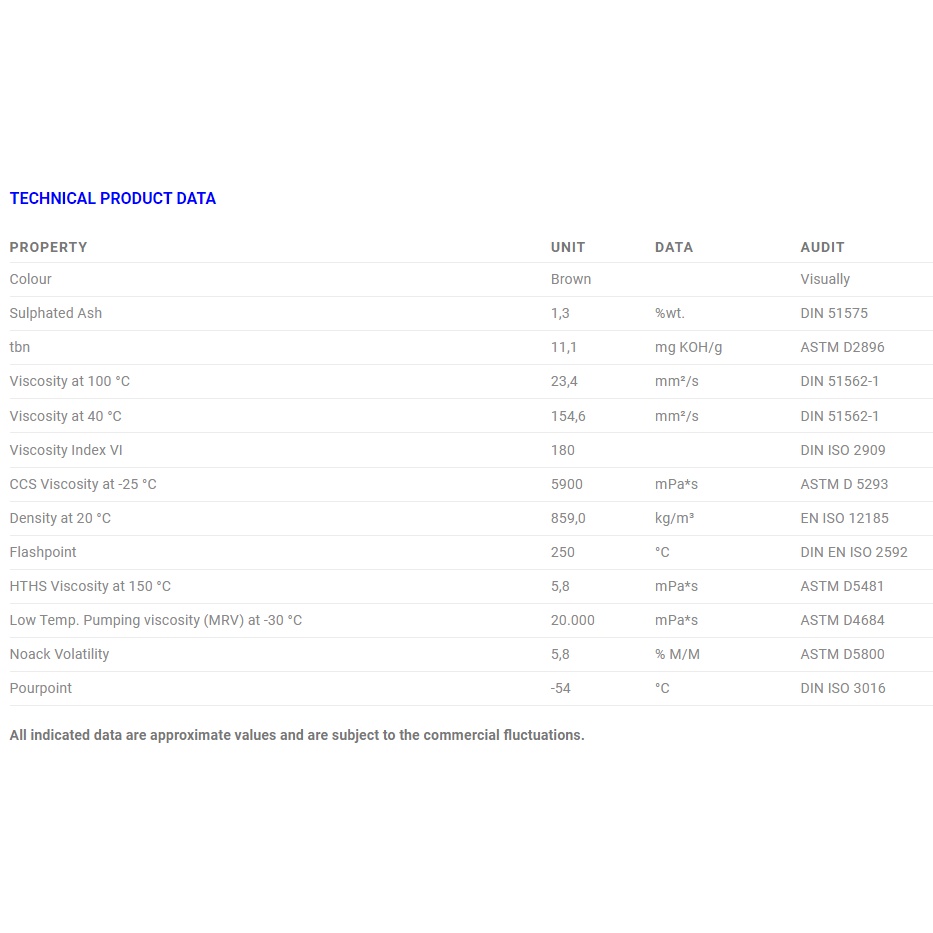 TECHNICAL PRODUCT DATA

| PROPERTY | UNIT | DATA | AUDIT |
|---|---|---|---|
| Colour | Brown | | Visually |
| Sulphated Ash | 1,3 | %wt. | DIN 51575 |
| tbn | 11,1 | mg KOH/g | ASTM D2896 |
| Viscosity at 100 °C | 23,4 | mm²/s | DIN 51562-1 |
| Viscosity at 40 °C | 154,6 | mm²/s | DIN 51562-1 |
| Viscosity Index VI | 180 | | DIN ISO 2909 |
| CCS Viscosity at -25 °C | 5900 | mPa*s | ASTM D 5293 |
| Density at 20 °C | 859,0 | kg/m³ | EN ISO 12185 |
| Flashpoint | 250 | °C | DIN EN ISO 2592 |
| HTHS Viscosity at 150 °C | 5,8 | mPa*s | ASTM D5481 |
| Low Temp. Pumping viscosity (MRV) at -30 °C | 20.000 | mPa*s | ASTM D4684 |
| Noack Volatility | 5,8 | % M/M | ASTM D5800 |
| Pourpoint | -54 | °C | DIN ISO 3016 |

All indicated data are approximate values and are subject to the commercial fluctuations.